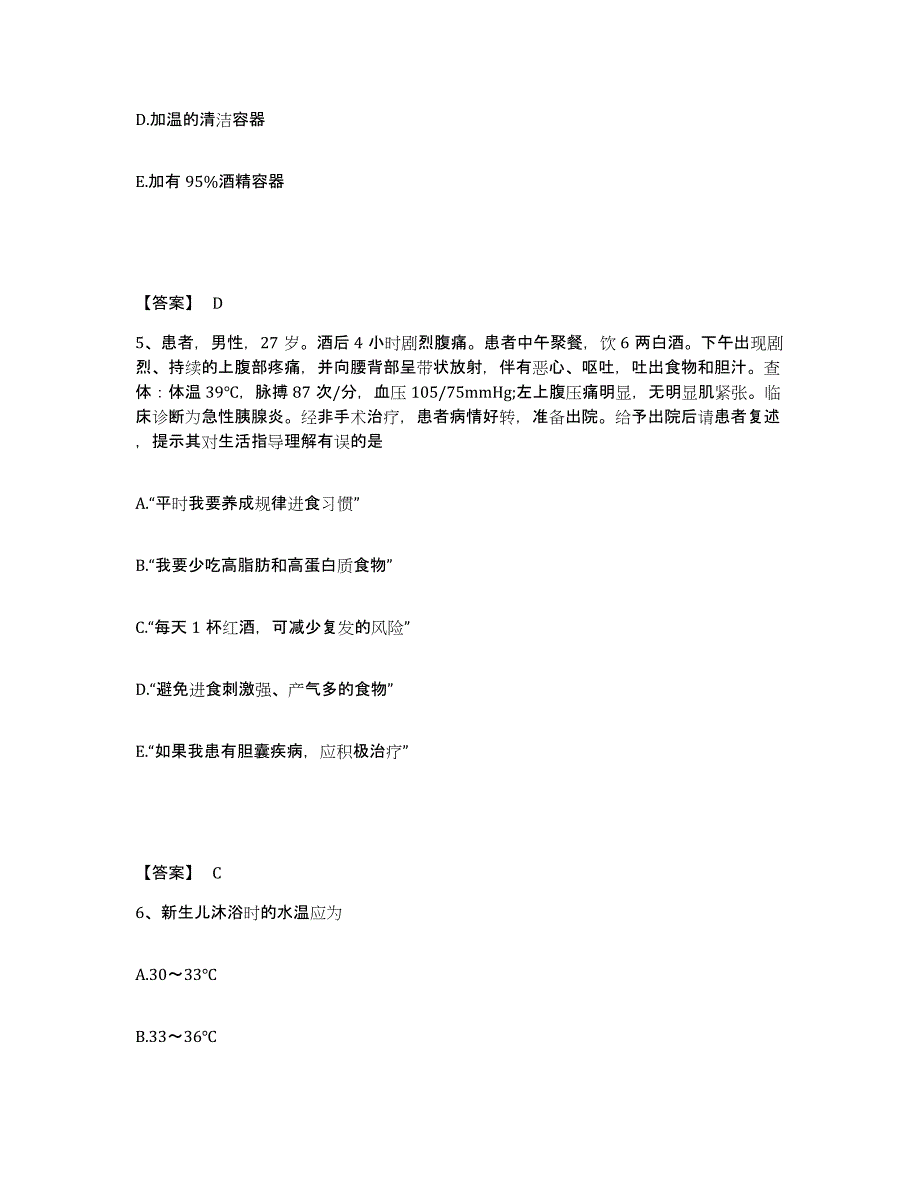 D.加温的清洁容器

E.加有 95%酒精容器

【答案】 D

5、患者，男性，27 岁。酒后 4 小时剧烈腹痛。患者中午聚餐，饮 6 两白酒。下午出现剧烈、持续的上腹部疼痛，并向腰背部呈带状放射，伴有恶心、呕吐，吐出食物和胆汁。查体：体温 39℃，脉搏 87 次/分，血压 105/75mmHg;左上腹压痛明显，无明显肌紧张。临床诊断为急性胰腺炎。经非手术治疗，患者病情好转，准备出院。给予出院后请患者复述，提示其对生活指导理解有误的是

A.“平时我要养成规律进食习惯”

B.“我要少吃高脂肪和高蛋白质食物”

C.“每天 1 杯红酒，可减少复发的风险”

D.“避免进食刺激强、产气多的食物”

E.“如果我患有胆囊疾病，应积极治疗”

【答案】 C

6、新生儿沐浴时的水温应为

A.30～33℃

B.33～36℃